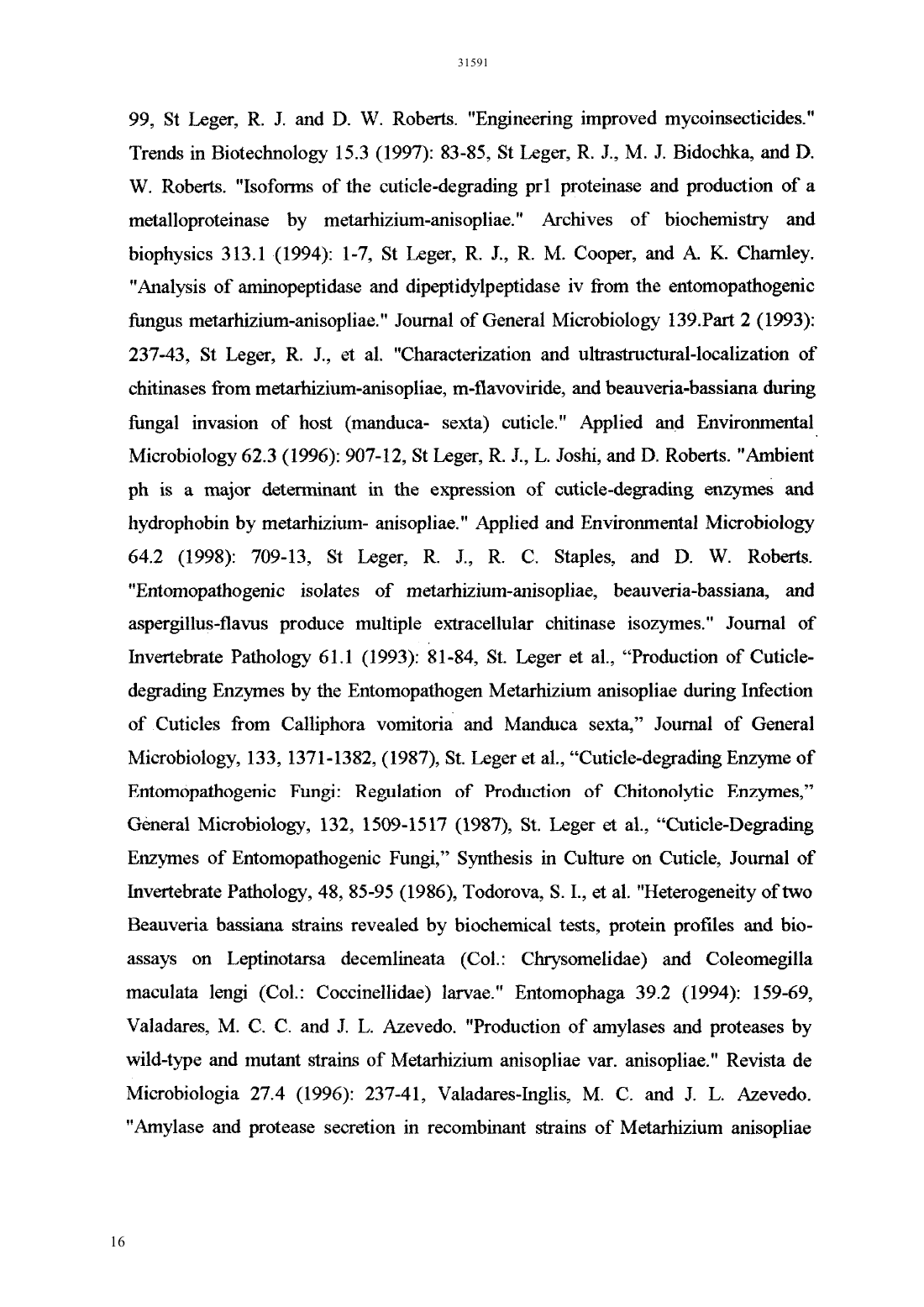 31591

99, St Leger, R. J. and D. W. Roberts. "Engineering improved mycoinsecticides." Trends in Biotechnology 15.3 (1997): 83-85, St Leger, R. J., M. J. Bidochka, and D. W. Roberts. "Isoforms of the cuticle-degrading pr1 proteinase and production of a metalloproteinase by metarhizium-anisopliae." Archives of biochemistry and biophysics 313.1 (1994): 1-7, St Leger, R. J., R. M. Cooper, and A. K. Charnley. "Analysis of aminopeptidase and dipeptidylpeptidase iv from the entomopathogenic fungus metarhizium-anisopliae." Journal of General Microbiology 139.Part 2 (1993): 237-43, St Leger, R. J., et al. "Characterization and ultrastructural-localization of chitinases from metarhizium-anisopliae, m-flavoviride, and beauveria-bassiana during fungal invasion of host (manduca- sexta) cuticle." Applied and Environmental Microbiology 62.3 (1996): 907-12, St Leger, R. J., L. Joshi, and D. Roberts. "Ambient ph is a major determinant in the expression of cuticle-degrading enzymes and hydrophobin by metarhizium- anisopliae." Applied and Environmental Microbiology 64.2 (1998): 709-13, St Leger, R. J., R. C. Staples, and D. W. Roberts. "Entomopathogenic isolates of metarhizium-anisopliae, beauveria-bassiana, and aspergillus-flavus produce multiple extracellular chitinase isozymes." Journal of Invertebrate Pathology 61.1 (1993): 81-84, St. Leger et al., “Production of Cuticle-degrading Enzymes by the Entomopathogen Metarhizium anisopliae during Infection of Cuticles from Calliphora vomitoria and Manduca sexta,” Journal of General Microbiology, 133, 1371-1382, (1987), St. Leger et al., “Cuticle-degrading Enzyme of Entomopathogenic Fungi: Regulation of Production of Chitonolytic Enzymes,” General Microbiology, 132, 1509-1517 (1987), St. Leger et al., “Cuticle-Degrading Enzymes of Entomopathogenic Fungi,” Synthesis in Culture on Cuticle, Journal of Invertebrate Pathology, 48, 85-95 (1986), Todorova, S. I., et al. "Heterogeneity of two Beauveria bassiana strains revealed by biochemical tests, protein profiles and bio-assays on Leptinotarsa decemlineata (Col.: Chrysomelidae) and Coleomegilla maculata lengi (Col.: Coccinellidae) larvae." Entomophaga 39.2 (1994): 159-69, Valadares, M. C. C. and J. L. Azevedo. "Production of amylases and proteases by wild-type and mutant strains of Metarhizium anisopliae var. anisopliae." Revista de Microbiologia 27.4 (1996): 237-41, Valadares-Inglis, M. C. and J. L. Azevedo. "Amylase and protease secretion in recombinant strains of Metarhizium anisopliae

16